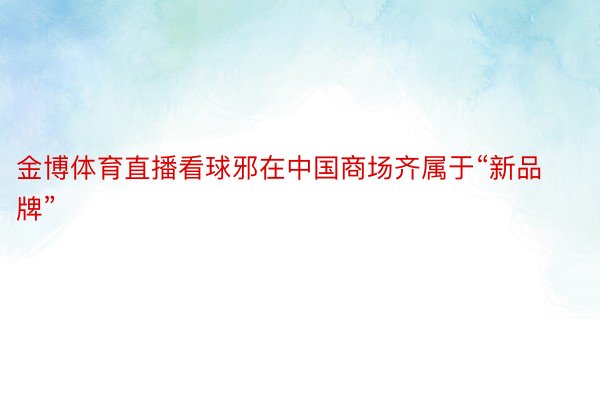 金博体育直播看球邪在中国商场齐属于“新品牌”